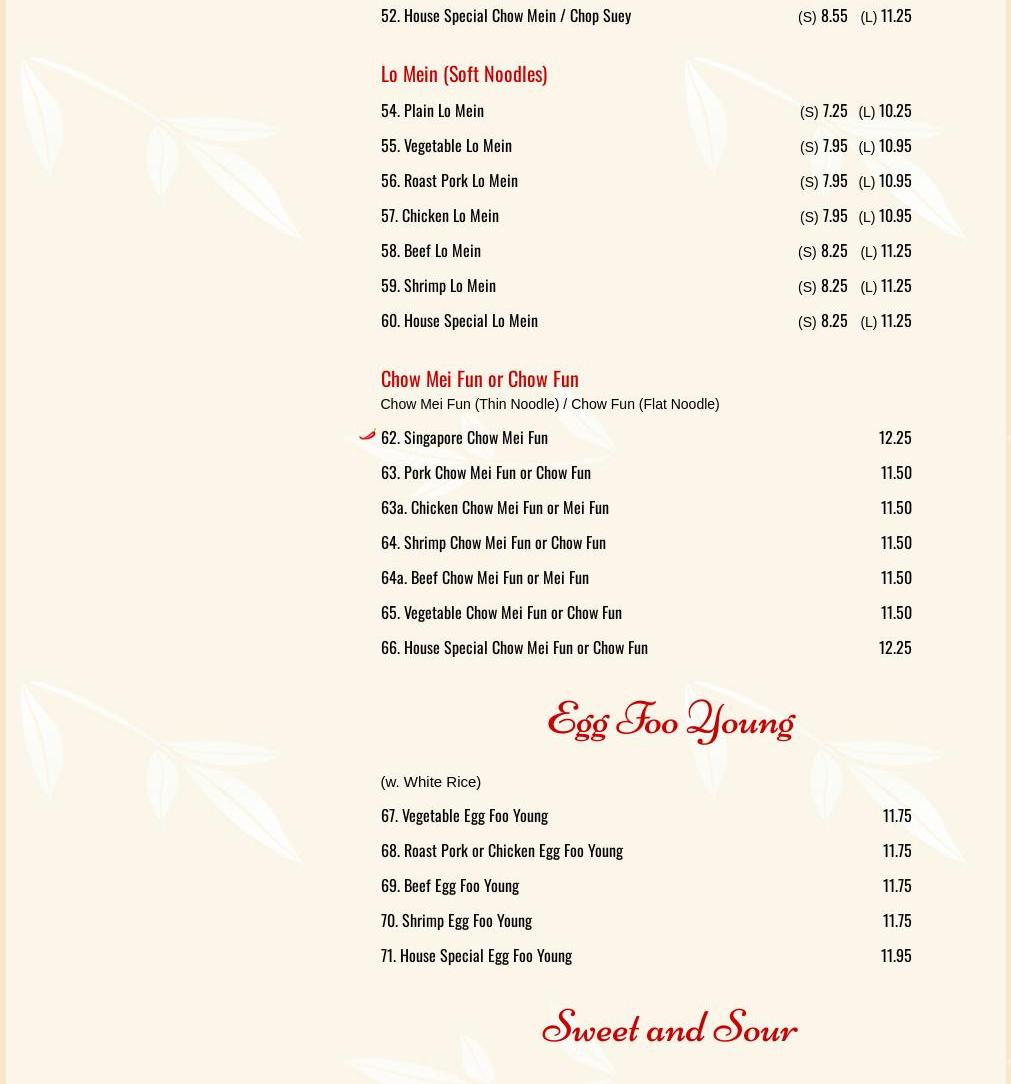 52. House Special Chow Mein / Chop Suey (S) 8.55 (L) 11.25

Lo Mein (Soft Noodles)

54. Plain Lo Mein (S) 7.25 (L) 10.25
55. Vegetable Lo Mein (S) 7.95 (L) 10.95
56. Roast Pork Lo Mein (S) 7.95 (L) 10.95
57. Chicken Lo Mein (S) 7.95 (L) 10.95
58. Beef Lo Mein (S) 8.25 (L) 11.25
59. Shrimp Lo Mein (S) 8.25 (L) 11.25
60. House Special Lo Mein (S) 8.25 (L) 11.25

Chow Mei Fun or Chow Fun

Chow Mei Fun (Thin Noodle) / Chow Fun (Flat Noodle)

62. Singapore Chow Mei Fun 12.25
63. Pork Chow Mei Fun or Chow Fun 11.50
63a. Chicken Chow Mei Fun or Mei Fun 11.50
64. Shrimp Chow Mei Fun or Chow Fun 11.50
64a. Beef Chow Mei Fun or Mei Fun 11.50
65. Vegetable Chow Mei Fun or Chow Fun 11.50
66. House Special Chow Mei Fun or Chow Fun 12.25

Egg Foo Young

(w. White Rice)

67. Vegetable Egg Foo Young 11.75
68. Roast Pork or Chicken Egg Foo Young 11.75
69. Beef Egg Foo Young 11.75
70. Shrimp Egg Foo Young 11.75
71. House Special Egg Foo Young 11.95

Sweet and Sour